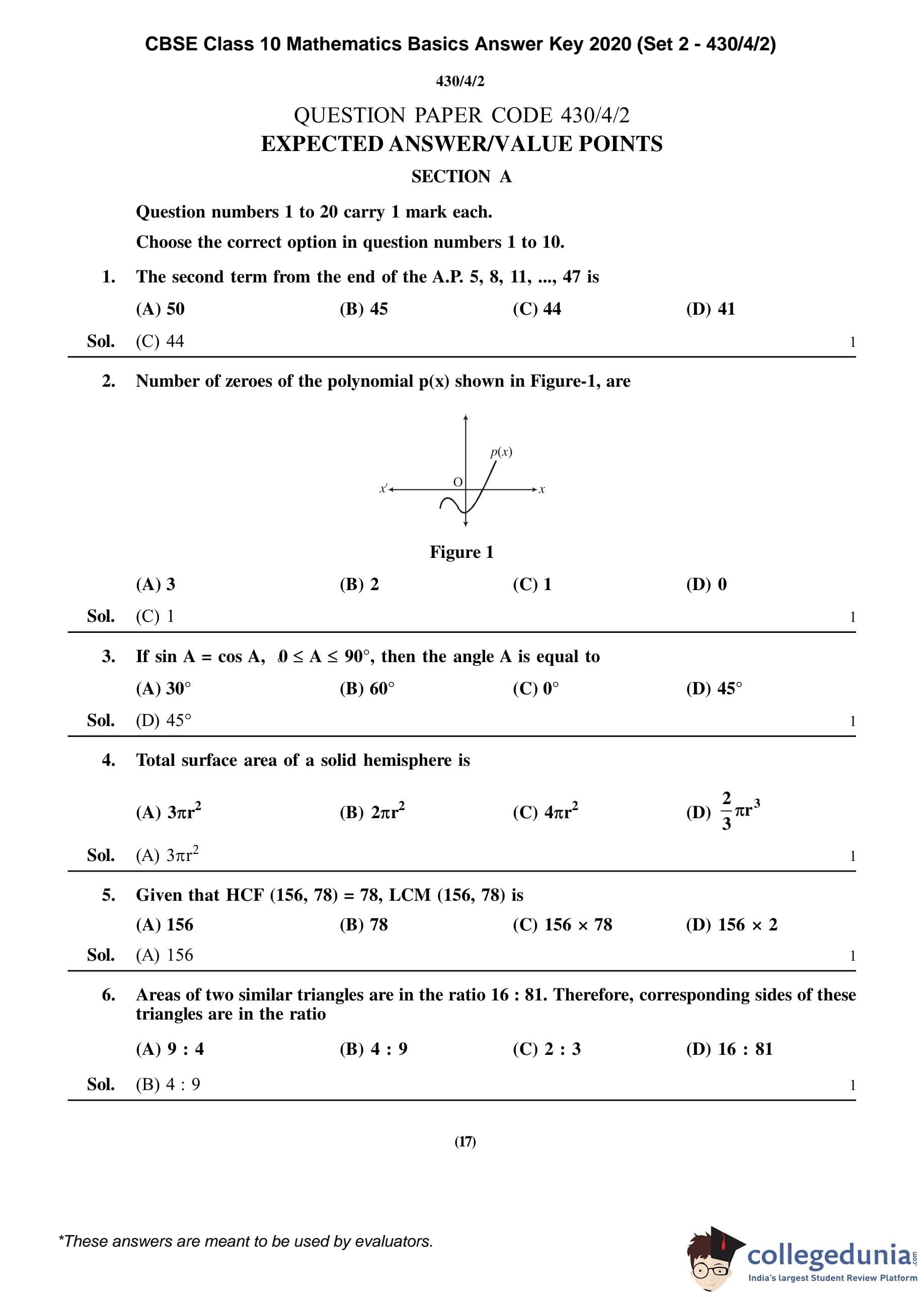 CBSE Class 10 Mathematics Basics Answer Key 2020 (Set 2 - 430/4/2)

430/4/2

QUESTION PAPER CODE 430/4/2
EXPECTED ANSWER/VALUE POINTS
SECTION A

Question numbers 1 to 20 carry 1 mark each.

Choose the correct option in question numbers 1 to 10.

1. The second term from the end of the A.P. 5, 8, 11, ..., 47 is

(A) 50 (B) 45 (C) 44 (D) 41

Sol. (C) 44 1

2. Number of zeroes of the polynomial p(x) shown in Figure-1, are

$p(x)$
O
$x'$
$x$

Figure 1

(A) 3 (B) 2 (C) 1 (D) 0

Sol. (C) 1 1

3. If sin A = cos A, $0 \le A \le 90°$, then the angle A is equal to

(A) 30° (B) 60° (C) 0° (D) 45°

Sol. (D) 45° 1

4. Total surface area of a solid hemisphere is

(A) $3\pi r^2$ (B) $2\pi r^2$ (C) $4\pi r^2$ (D) $\frac{2}{3}\pi r^3$

Sol. (A) $3\pi r^2$ 1

5. Given that HCF (156, 78) = 78, LCM (156, 78) is

(A) 156 (B) 78 (C) 156 × 78 (D) 156 × 2

Sol. (A) 156 1

6. Areas of two similar triangles are in the ratio 16 : 81. Therefore, corresponding sides of these triangles are in the ratio

(A) 9 : 4 (B) 4 : 9 (C) 2 : 3 (D) 16 : 81

Sol. (B) 4 : 9 1

(17)

*These answers are meant to be used by evaluators.

collegedunia.com
India's largest Student Review Platform